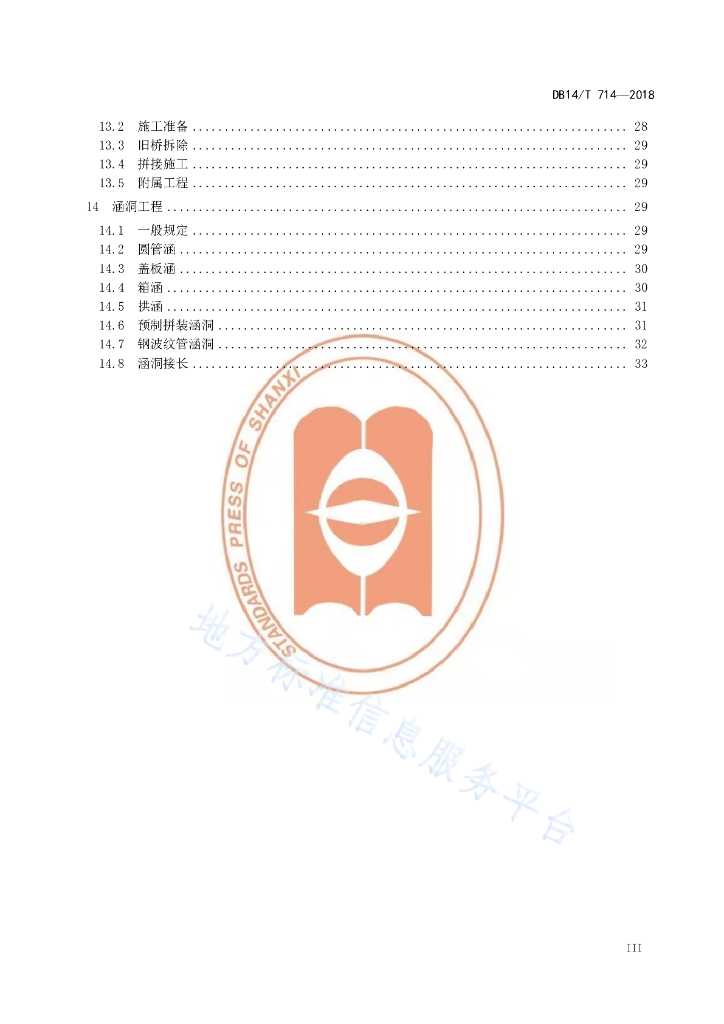 DB14/T 714—2018

13.2 施工准备 28
13.3 旧桥拆除 29
13.4 拼接施工 29
13.5 附属工程 29
14 涵洞工程 29
14.1 一般规定 29
14.2 圆管涵 29
14.3 盖板涵 30
14.4 箱涵 30
14.5 拱涵 31
14.6 预制拼装涵洞 31
14.7 钢波纹管涵洞 32
14.8 涵洞接长 33

III

STANDARDS PRESS OF SHANXI

地方标准信息服务平台